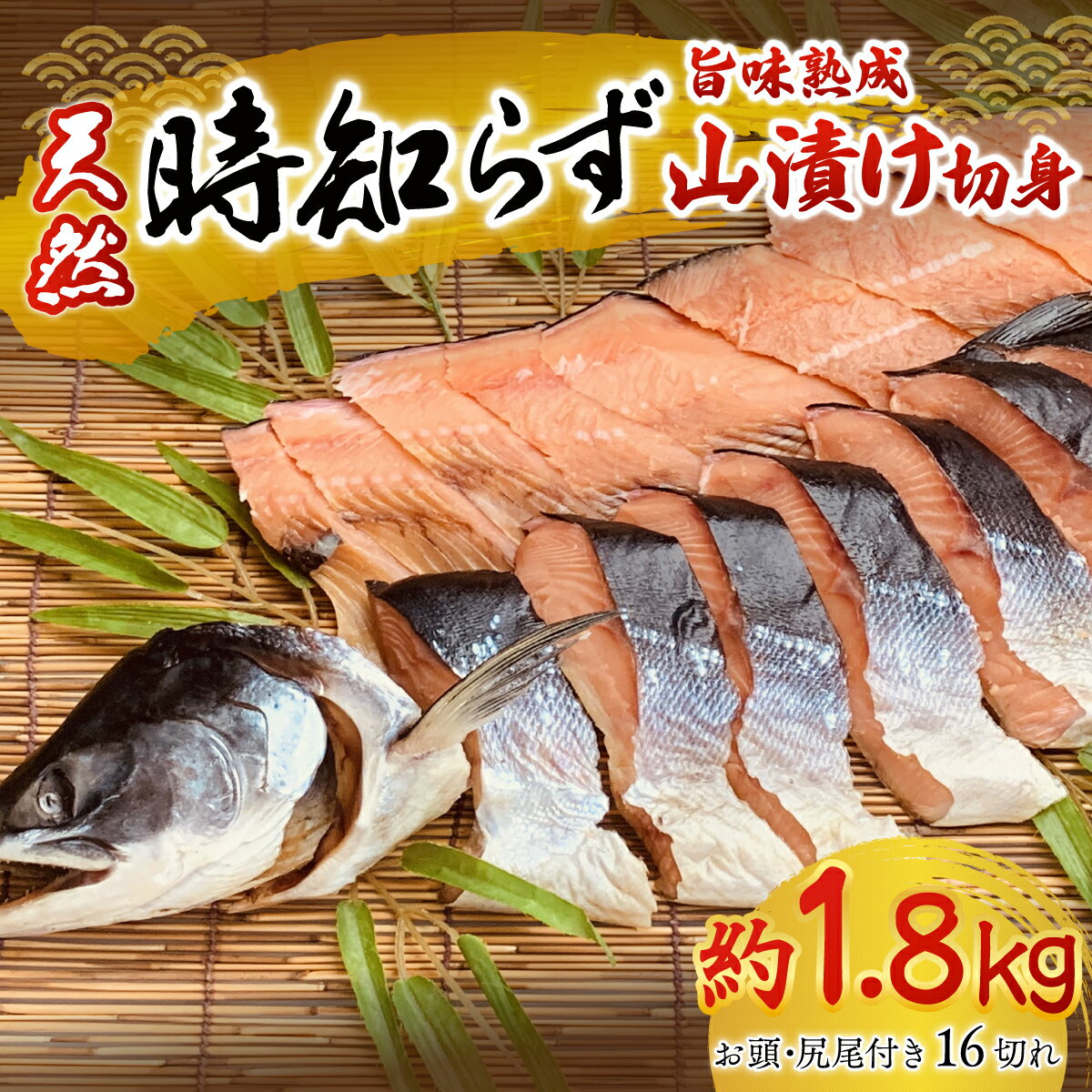 天然 時知らず 旨味熟成 山漬け切身

約1.8kg

お頭・尻尾付き16切れ